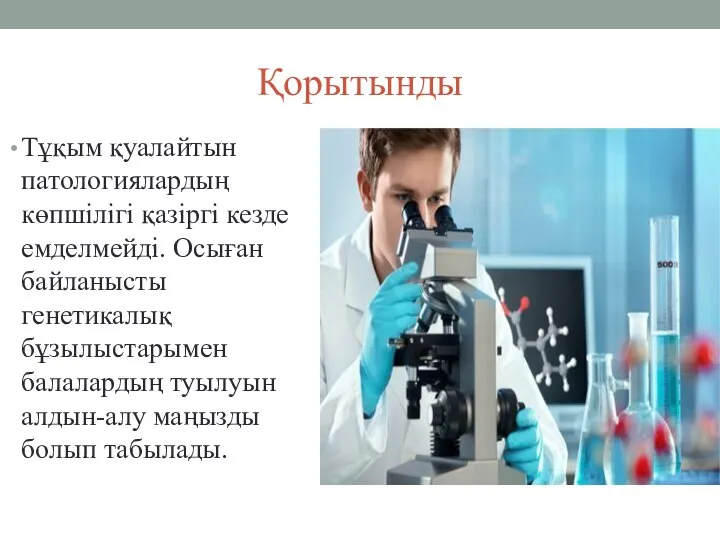 Қорытынды

• Тұқым қуалайтын патологиялардың көпшілігі қазіргі кезде емделмейді. Осыған байланысты генетикалық бұзылыстарымен балалардың туылуын алдын-алу маңызды болып табылады.

500